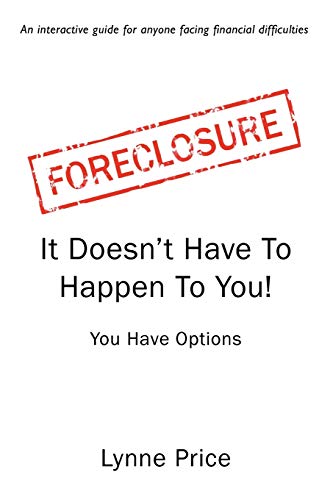 An interactive guide for anyone facing financial difficulties

FORECLOSURE

It Doesn't Have To Happen To You!

You Have Options

Lynne Price